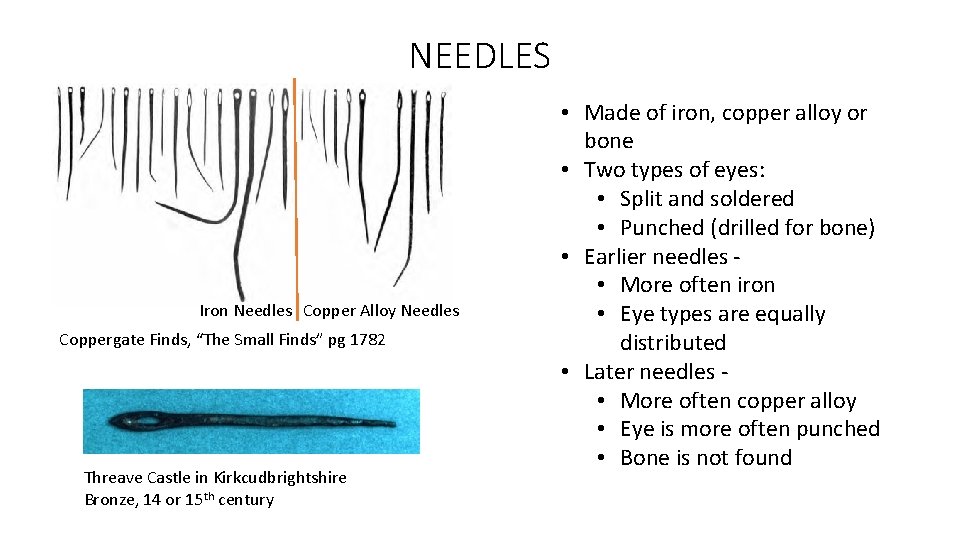 NEEDLES

Iron Needles Copper Alloy Needles

Coppergate Finds, "The Small Finds" pg 1782

Threave Castle in Kirkcudbrightshire
Bronze, 14 or 15th century

• Made of iron, copper alloy or bone
• Two types of eyes:
• Split and soldered
• Punched (drilled for bone)
• Earlier needles -
• More often iron
• Eye types are equally distributed
• Later needles -
• More often copper alloy
• Eye is more often punched
• Bone is not found